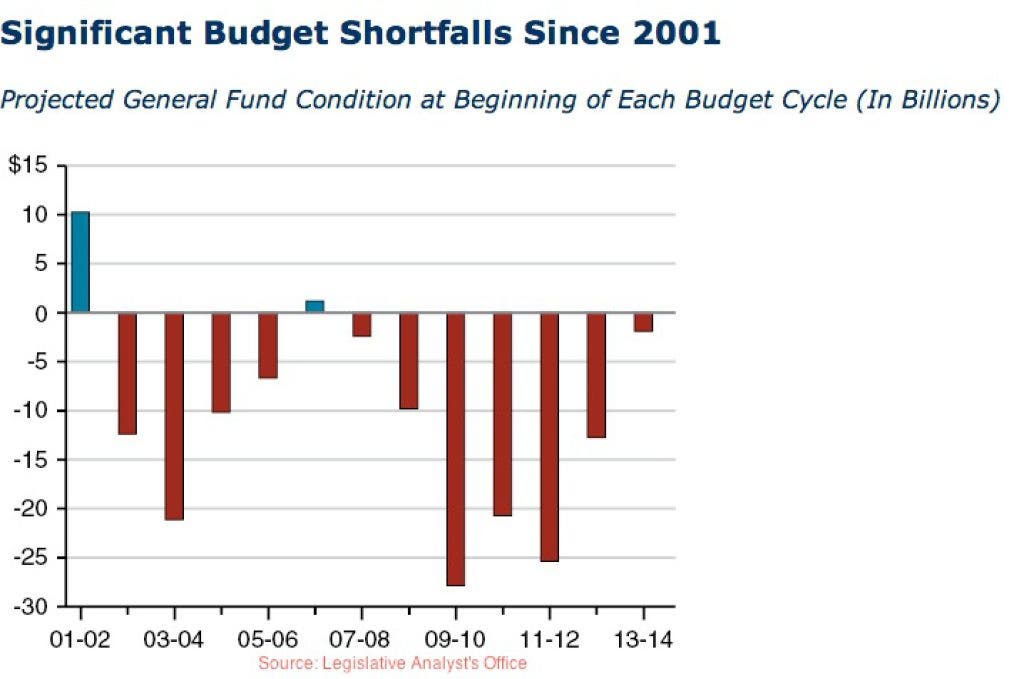 Significant Budget Shortfalls Since 2001

Projected General Fund Condition at Beginning of Each Budget Cycle (In Billions)

$15
10
5
0
-5
-10
-15
-20
-25
-30

01-02
03-04
05-06
07-08
09-10
11-12
13-14

Source: Legislative Analyst's Office